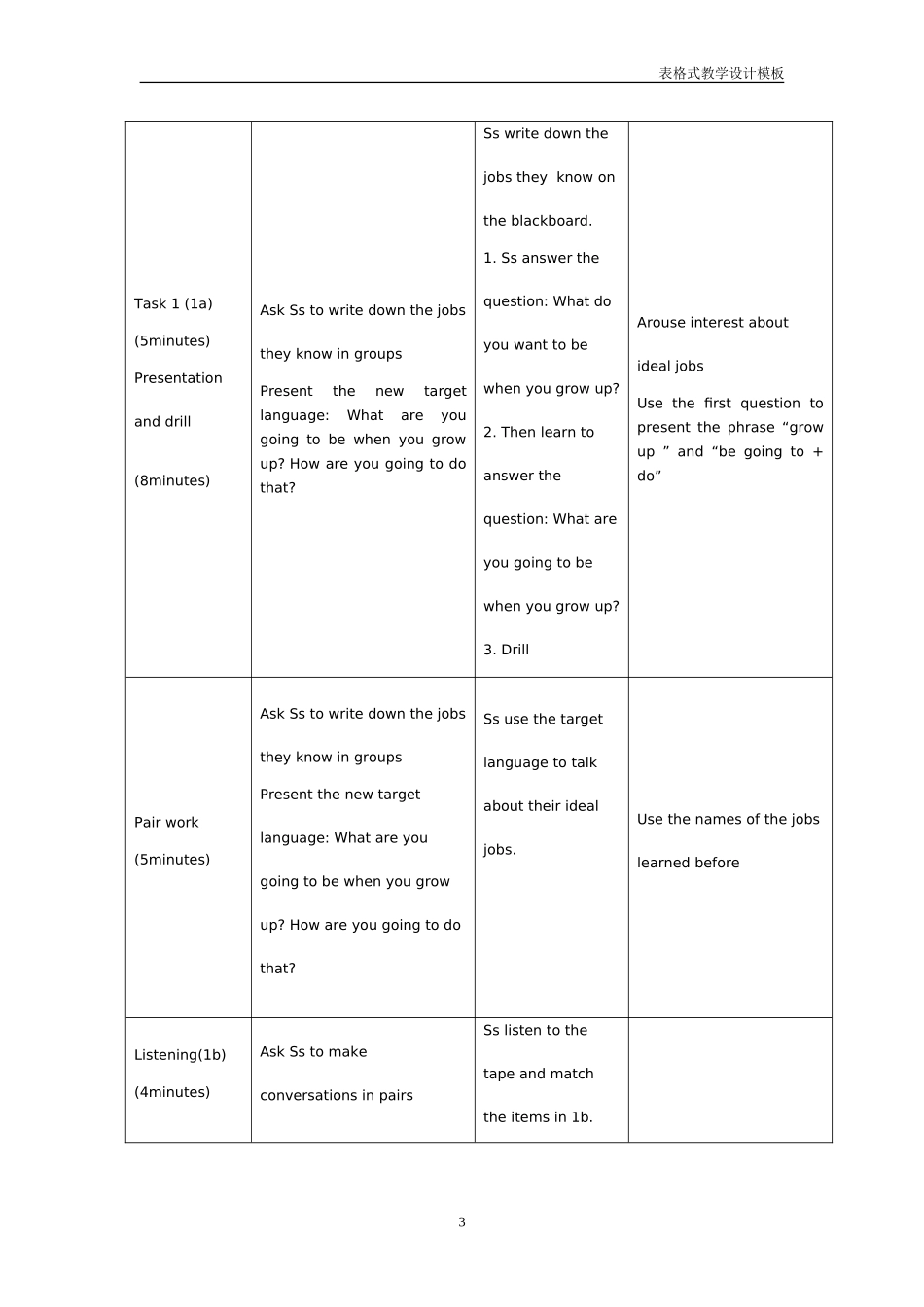 表格式教学设计模板

| | | | |
|---|---|---|---|
| Task 1 (1a) (5minutes) Presentation and drill (8minutes) | Ask Ss to write down the jobs they know in groups Present the new target language: What are you going to be when you grow up? How are you going to do that? | Ss write down the jobs they know on the blackboard. 1. Ss answer the question: What do you want to be when you grow up? 2. Then learn to answer the question: What are you going to be when you grow up? 3. Drill | Arouse interest about ideal jobs Use the first question to present the phrase “grow up ” and “be going to + do” |
| Pair work (5minutes) | Ask Ss to write down the jobs they know in groups Present the new target language: What are you going to be when you grow up? How are you going to do that? | Ss use the target language to talk about their ideal jobs. | Use the names of the jobs learned before |
| Listening(1b) (4minutes) | Ask Ss to make conversations in pairs | Ss listen to the tape and match the items in 1b. | |

3